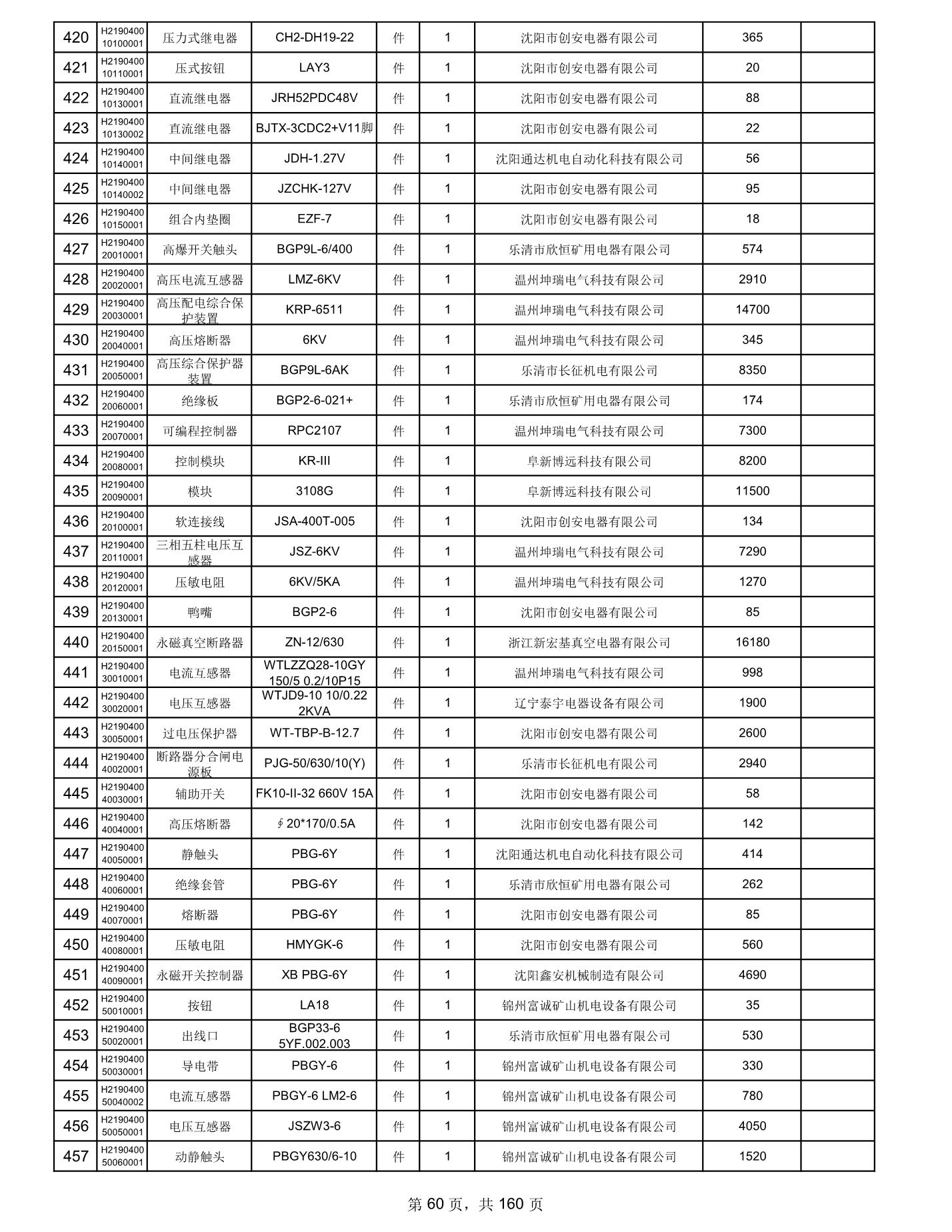 | 420 | H2190400 10100001 | 压力式继电器 | CH2-DH19-22 | 件 | 1 | 沈阳市创安电器有限公司 | 365 | |
|---|---|---|---|---|---|---|---|---|
| 421 | H2190400 10110001 | 压式按钮 | LAY3 | 件 | 1 | 沈阳市创安电器有限公司 | 20 | |
| 422 | H2190400 10130001 | 直流继电器 | JRH52PDC48V | 件 | 1 | 沈阳市创安电器有限公司 | 88 | |
| 423 | H2190400 10130002 | 直流继电器 | BJTX-3CDC2+V11脚 | 件 | 1 | 沈阳市创安电器有限公司 | 22 | |
| 424 | H2190400 10140001 | 中间继电器 | JDH-1.27V | 件 | 1 | 沈阳通达机电自动化科技有限公司 | 56 | |
| 425 | H2190400 10140002 | 中间继电器 | JZCHK-127V | 件 | 1 | 沈阳市创安电器有限公司 | 95 | |
| 426 | H2190400 10150001 | 组合内垫圈 | EZF-7 | 件 | 1 | 沈阳市创安电器有限公司 | 18 | |
| 427 | H2190400 20010001 | 高爆开关触头 | BGP9L-6/400 | 件 | 1 | 乐清市欣恒矿用电器有限公司 | 574 | |
| 428 | H2190400 20020001 | 高压电流互感器 | LMZ-6KV | 件 | 1 | 温州坤瑞电气科技有限公司 | 2910 | |
| 429 | H2190400 20030001 | 高压配电综合保护装置 | KRP-6511 | 件 | 1 | 温州坤瑞电气科技有限公司 | 14700 | |
| 430 | H2190400 20040001 | 高压熔断器 | 6KV | 件 | 1 | 温州坤瑞电气科技有限公司 | 345 | |
| 431 | H2190400 20050001 | 高压综合保护器装置 | BGP9L-6AK | 件 | 1 | 乐清市长征机电有限公司 | 8350 | |
| 432 | H2190400 20060001 | 绝缘板 | BGP2-6-021+ | 件 | 1 | 乐清市欣恒矿用电器有限公司 | 174 | |
| 433 | H2190400 20070001 | 可编程控制器 | RPC2107 | 件 | 1 | 温州坤瑞电气科技有限公司 | 7300 | |
| 434 | H2190400 20080001 | 控制模块 | KR-III | 件 | 1 | 阜新博远科技有限公司 | 8200 | |
| 435 | H2190400 20090001 | 模块 | 3108G | 件 | 1 | 阜新博远科技有限公司 | 11500 | |
| 436 | H2190400 20100001 | 软连接线 | JSA-400T-005 | 件 | 1 | 沈阳市创安电器有限公司 | 134 | |
| 437 | H2190400 20110001 | 三相五柱电压互感器 | JSZ-6KV | 件 | 1 | 温州坤瑞电气科技有限公司 | 7290 | |
| 438 | H2190400 20120001 | 压敏电阻 | 6KV/5KA | 件 | 1 | 温州坤瑞电气科技有限公司 | 1270 | |
| 439 | H2190400 20130001 | 鸭嘴 | BGP2-6 | 件 | 1 | 沈阳市创安电器有限公司 | 85 | |
| 440 | H2190400 20150001 | 永磁真空断路器 | ZN-12/630 | 件 | 1 | 浙江新宏基真空电器有限公司 | 16180 | |
| 441 | H2190400 30010001 | 电流互感器 | WTLZZQ28-10GY 150/5 0.2/10P15 | 件 | 1 | 温州坤瑞电气科技有限公司 | 998 | |
| 442 | H2190400 30020001 | 电压互感器 | WTJD9-10 10/0.22 2KVA | 件 | 1 | 辽宁泰宇电器设备有限公司 | 1900 | |
| 443 | H2190400 30050001 | 过电压保护器 | WT-TBP-B-12.7 | 件 | 1 | 沈阳市创安电器有限公司 | 2600 | |
| 444 | H2190400 40020001 | 断路器分合闸电源板 | PJG-50/630/10(Y) | 件 | 1 | 乐清市长征机电有限公司 | 2940 | |
| 445 | H2190400 40030001 | 辅助开关 | FK10-II-32 660V 15A | 件 | 1 | 沈阳市创安电器有限公司 | 58 | |
| 446 | H2190400 40040001 | 高压熔断器 | ∮20*170/0.5A | 件 | 1 | 沈阳市创安电器有限公司 | 142 | |
| 447 | H2190400 40050001 | 静触头 | PBG-6Y | 件 | 1 | 沈阳通达机电自动化科技有限公司 | 414 | |
| 448 | H2190400 40060001 | 绝缘套管 | PBG-6Y | 件 | 1 | 乐清市欣恒矿用电器有限公司 | 262 | |
| 449 | H2190400 40070001 | 熔断器 | PBG-6Y | 件 | 1 | 沈阳市创安电器有限公司 | 85 | |
| 450 | H2190400 40080001 | 压敏电阻 | HMYGK-6 | 件 | 1 | 沈阳市创安电器有限公司 | 560 | |
| 451 | H2190400 40090001 | 永磁开关控制器 | XB PBG-6Y | 件 | 1 | 沈阳鑫安机械制造有限公司 | 4690 | |
| 452 | H2190400 50010001 | 按钮 | LA18 | 件 | 1 | 锦州富诚矿山机电设备有限公司 | 35 | |
| 453 | H2190400 50020001 | 出线口 | BGP33-6 5YF.002.003 | 件 | 1 | 乐清市欣恒矿用电器有限公司 | 530 | |
| 454 | H2190400 50030001 | 导电带 | PBGY-6 | 件 | 1 | 锦州富诚矿山机电设备有限公司 | 330 | |
| 455 | H2190400 50040002 | 电流互感器 | PBGY-6 LM2-6 | 件 | 1 | 锦州富诚矿山机电设备有限公司 | 780 | |
| 456 | H2190400 50050001 | 电压互感器 | JSZW3-6 | 件 | 1 | 锦州富诚矿山机电设备有限公司 | 4050 | |
| 457 | H2190400 50060001 | 动静触头 | PBGY630/6-10 | 件 | 1 | 锦州富诚矿山机电设备有限公司 | 1520 | |

第 60 页，共 160 页